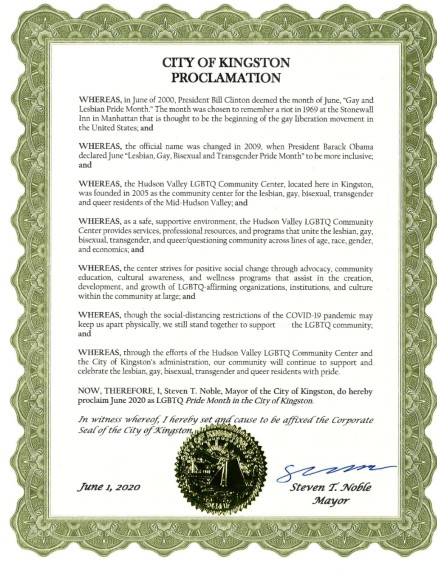 CITY OF KINGSTON
PROCLAMATION

WHEREAS, in June of 2000, President Bill Clinton deemed the month of June, "Gay and Lesbian Pride Month." The month was chosen to remember a riot in 1969 at the Stonewall Inn in Manhattan that is thought to be the beginning of the gay liberation movement in the United States; and

WHEREAS, the official name was changed in 2009, when President Barack Obama declared June "Lesbian, Gay, Bisexual and Transgender Pride Month" to be more inclusive; and

WHEREAS, the Hudson Valley LGBTQ Community Center, located here in Kingston, was founded in 2005 as the community center for the lesbian, gay, bisexual, transgender and queer residents of the Mid-Hudson Valley; and

WHEREAS, as a safe, supportive environment, the Hudson Valley LGBTQ Community Center provides services, professional resources, and programs that unite the lesbian, gay, bisexual, transgender, and queer/questioning community across lines of age, race, gender, and economics; and

WHEREAS, the center strives for positive social change through advocacy, community education, cultural awareness, and wellness programs that assist in the creation, development, and growth of LGBTQ-affirming organizations, institutions, and culture within the community at large; and

WHEREAS, though the social-distancing restrictions of the COVID-19 pandemic may keep us apart physically, we still stand together to support the LGBTQ community; and

WHEREAS, through the efforts of the Hudson Valley LGBTQ Community Center and the City of Kingston's administration, our community will continue to support and celebrate the lesbian, gay, bisexual, transgender and queer residents with pride.

NOW, THEREFORE, I, Steven T. Noble, Mayor of the City of Kingston, do hereby proclaim June 2020 as LGBTQ Pride Month in the City of Kingston.

In witness whereof, I hereby set and cause to be affixed the Corporate Seal of the City of Kingston.

June 1, 2020

Steven T. Noble
Mayor